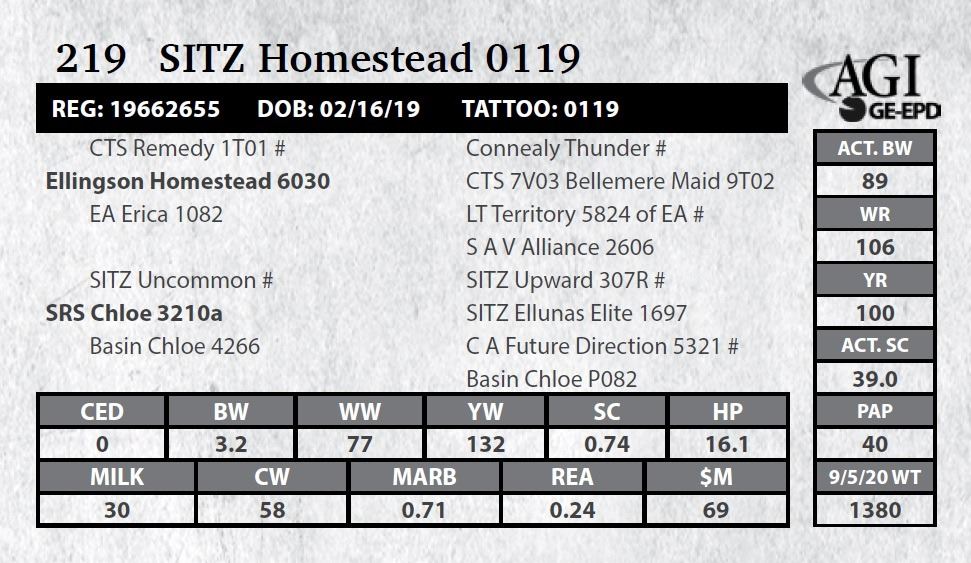 219 SITZ Homestead 0119

AGI GE-EPD

REG: 19662655 DOB: 02/16/19 TATTOO: 0119

CTS Remedy 1T01 #
Ellingson Homestead 6030
EA Erica 1082

SITZ Uncommon #
SRS Chloe 3210a
Basin Chloe 4266

Connealy Thunder #
CTS 7V03 Bellemere Maid 9T02
LT Territory 5824 of EA #
S A V Alliance 2606
SITZ Upward 307R #
SITZ Ellunas Elite 1697
C A Future Direction 5321 #
Basin Chloe P082

| CED | BW | WW | YW | SC | HP |
|---|---|---|---|---|---|
| 0 | 3.2 | 77 | 132 | 0.74 | 16.1 |

| MILK | CW | MARB | REA | $M |
|---|---|---|---|---|
| 30 | 58 | 0.71 | 0.24 | 69 |

ACT. BW
89
WR
106
YR
100
ACT. SC
39.0
PAP
40
9/5/20 WT
1380